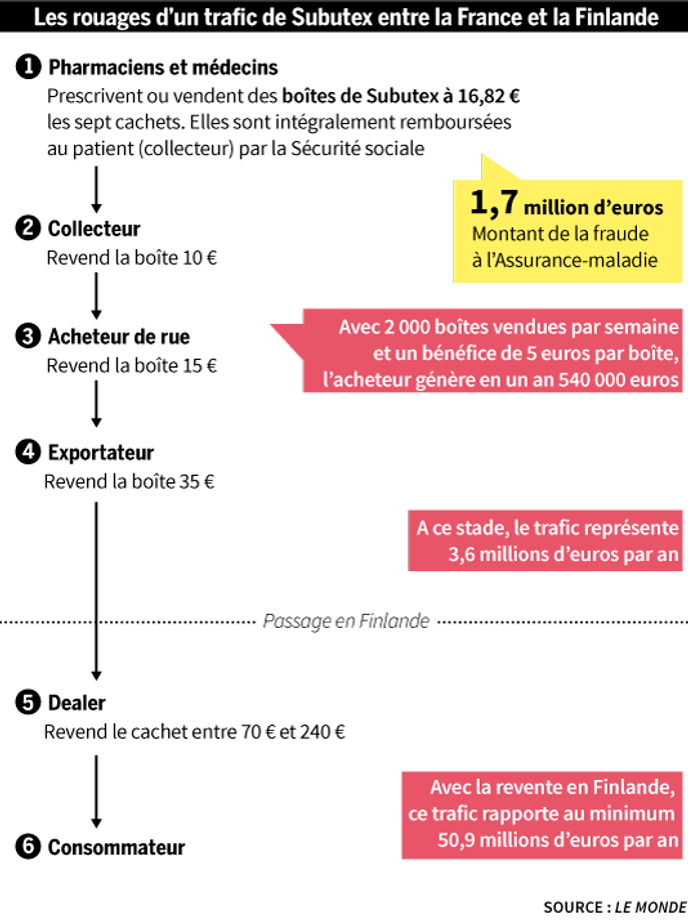 Les rouages d'un trafic de Subutex entre la France et la Finlande

1 Pharmaciens et médecins
Prescrivent ou vendent des boîtes de Subutex à 16,82 € les sept cachets. Elles sont intégralement remboursées au patient (collecteur) par la Sécurité sociale

1,7 million d'euros
Montant de la fraude à l'Assurance-maladie

2 Collecteur
Revend la boîte 10 €

3 Acheteur de rue
Revend la boîte 15 €

Avec 2 000 boîtes vendues par semaine et un bénéfice de 5 euros par boîte, l'acheteur génère en un an 540 000 euros

4 Exportateur
Revend la boîte 35 €

A ce stade, le trafic représente 3,6 millions d'euros par an

Passage en Finlande

5 Dealer
Revend le cachet entre 70 € et 240 €

Avec la revente en Finlande, ce trafic rapporte au minimum 50,9 millions d'euros par an

6 Consommateur

SOURCE : LE MONDE